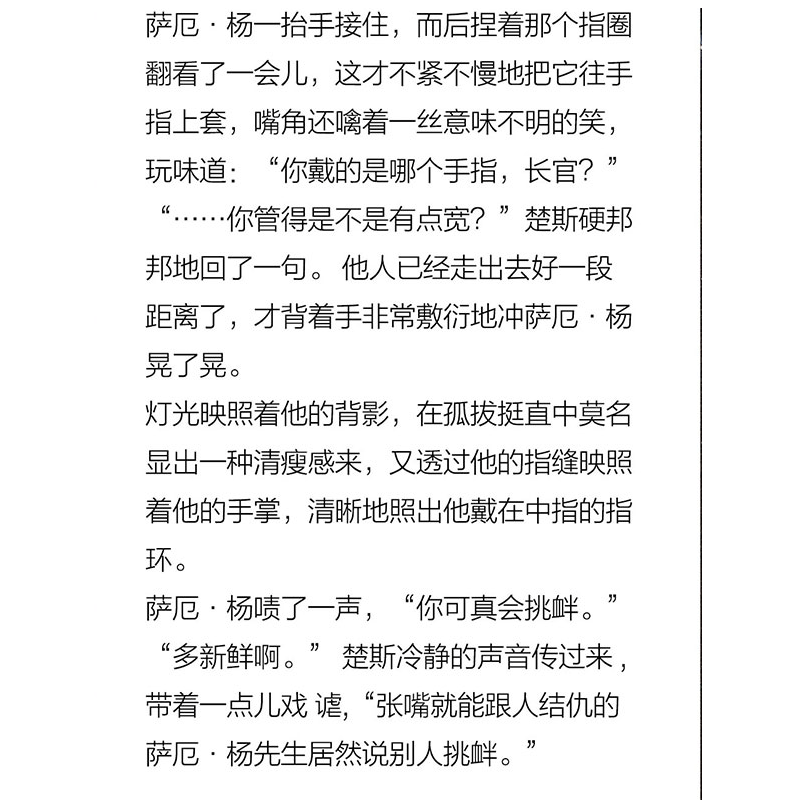 萨厄·杨一抬手接住，而后捏着那个指圈翻看了一会儿，这才不紧不慢地把它往手指上套，嘴角还噙着一丝意味不明的笑，玩味道：“你戴的是哪个手指，长官？”

“……你管得是不是有点宽？”楚斯硬邦邦地回了一句。他人已经走出去好一段距离了，才背着手非常敷衍地冲萨厄·杨晃了晃。

灯光映照着他的背影，在孤拔挺直中莫名显出一种清瘦感来，又透过他的指缝映照着他的手掌，清晰地照出他戴在中指的指环。

萨厄·杨啧了一声，“你可真会挑衅。”

“多新鲜啊。”楚斯冷静的声音传过来，带着一点儿戏谑，“张嘴就能跟人结仇的萨厄·杨先生居然说别人挑衅。”